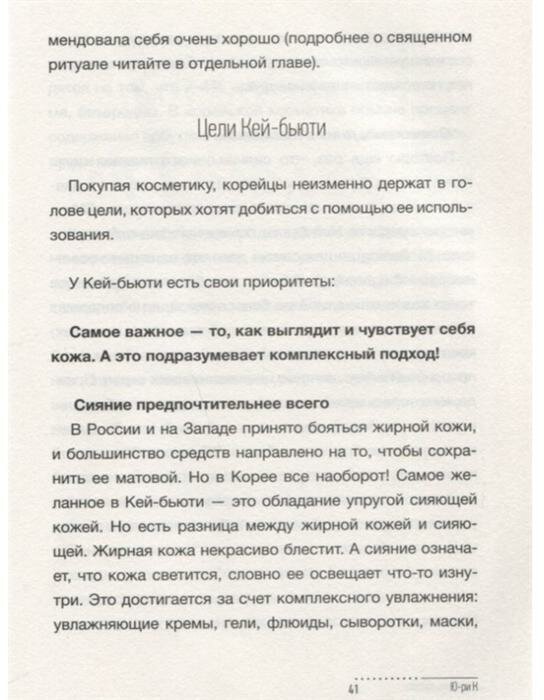 мендовала себя очень хорошо (подробнее о священном ритуале читайте в отдельной главе).

Цели Кей-бьюти

Покупая косметику, корейцы неизменно держат в голове цели, которых хотят добиться с помощью ее использования.

У Кей-бьюти есть свои приоритеты:

**Самое важное — то, как выглядит и чувствует себя кожа. А это подразумевает комплексный подход!**

**Сияние предпочтительнее всего**

В России и на Западе принято бояться жирной кожи, и большинство средств направлено на то, чтобы сохранить ее матовой. Но в Корее все наоборот! Самое желанное в Кей-бьюти — это обладание упругой сияющей кожей. Но есть разница между жирной кожей и сияющей. Жирная кожа некрасиво блестит. А сияние означает, что кожа светится, словно ее освещает что-то изнутри. Это достигается за счет комплексного увлажнения: увлажняющие кремы, гели, флюиды, сыворотки, маски,

41 Ю-ри К